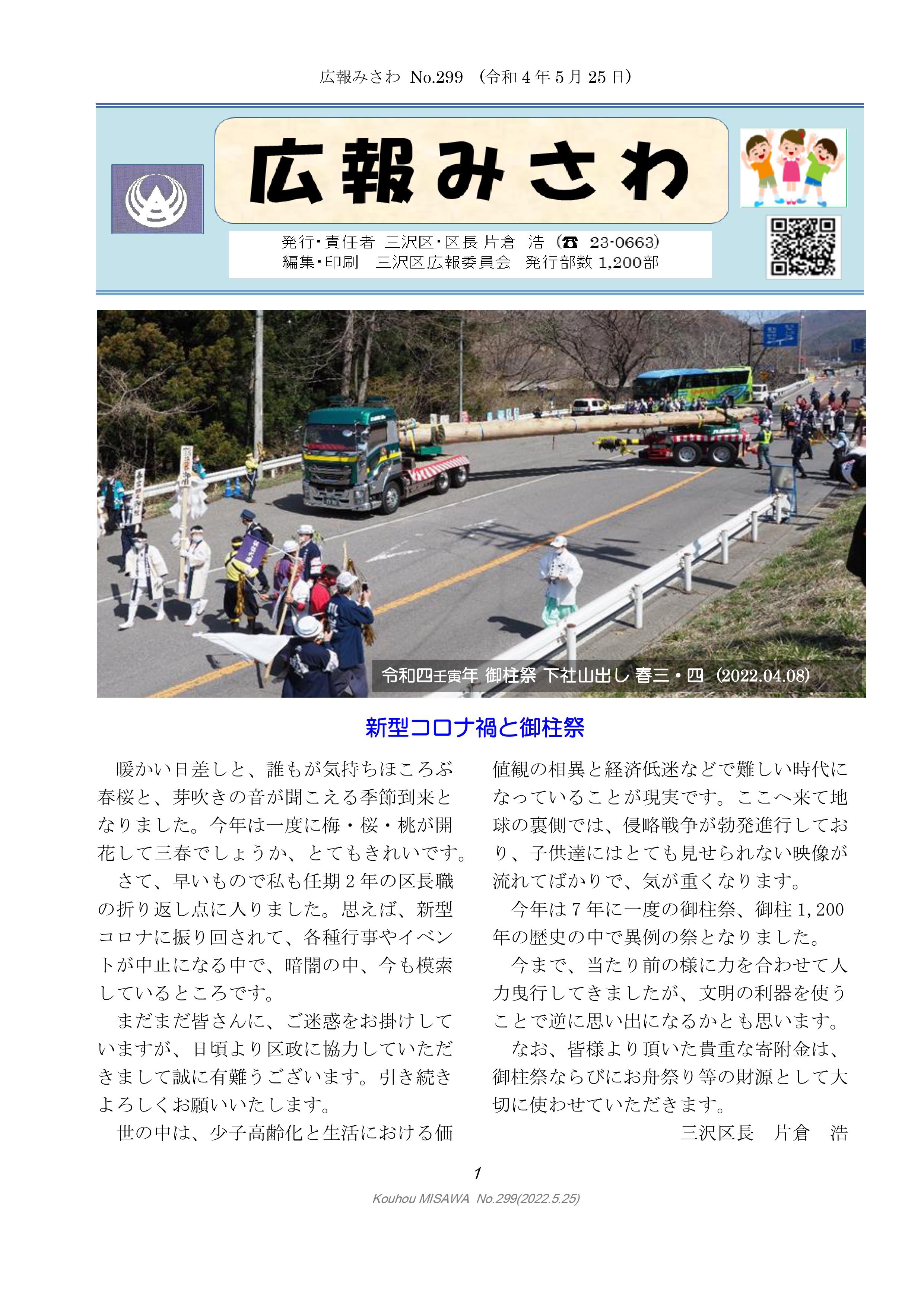 広報みさわ No.299 (令和4年5月25日)

広報みさわ

発行･責任者 三沢区･区長 片倉 浩 (☎ 23-0663)
編集･印刷 三沢区広報委員会 発行部数 1,200部

令和四壬寅年 御柱祭 下社山出し 春三・四 (2022.04.08)

新型コロナ禍と御柱祭

暖かい日差しと、誰もが気持ちほころぶ春桜と、芽吹きの音が聞こえる季節到来となりました。今年は一度に梅・桜・桃が開花して三春でしょうか、とてもきれいです。

さて、早いもので私も任期2年の区長職の折り返し点に入りました。思えば、新型コロナに振り回されて、各種行事やイベントが中止になる中で、暗闇の中、今も模索しているところです。

まだまだ皆さんに、ご迷惑をお掛けしていますが、日頃より区政に協力していただきまして誠に有難うございます。引き続きよろしくお願いいたします。

世の中は、少子高齢化と生活における価値観の相異と経済低迷などで難しい時代になっていることが現実です。ここへ来て地球の裏側では、侵略戦争が勃発進行しており、子供達にはとても見せられない映像が流れてばかりで、気が重くなります。

今年は7年に一度の御柱祭、御柱1,200年の歴史の中で異例の祭となりました。

今まで、当たり前の様に力を合わせて人力曳行してきましたが、文明の利器を使うことで逆に思い出になるかとも思います。

なお、皆様より頂いた貴重な寄附金は、御柱祭ならびにお舟祭り等の財源として大切に使わせていただきます。

三沢区長 片倉 浩

1

Kouhou MISAWA No.299(2022.5.25)